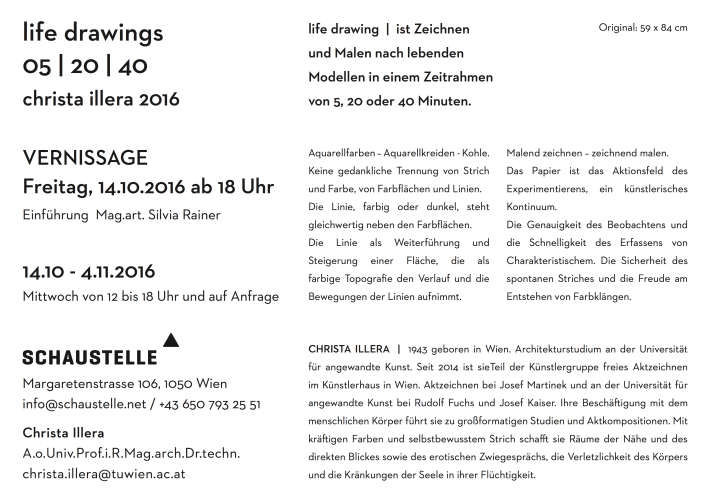 life drawings
05 | 20 | 40
christa illera 2016

VERNISSAGE
Freitag, 14.10.2016 ab 18 Uhr
Einführung Mag.art. Silvia Rainer

14.10 - 4.11.2016
Mittwoch von 12 bis 18 Uhr und auf Anfrage

SCHAUSTELLE
Margaretenstrasse 106, 1050 Wien
info@schaustelle.net / +43 650 793 25 51

Christa Illera
A.o.Univ.Prof.i.R.Mag.arch.Dr.techn.
christa.illera@tuwien.ac.at

life drawing | ist Zeichnen und Malen nach lebenden Modellen in einem Zeitrahmen von 5, 20 oder 40 Minuten.

Original: 59 x 84 cm

Aquarellfarben – Aquarellkreiden - Kohle. Keine gedankliche Trennung von Strich und Farbe, von Farbflächen und Linien. Die Linie, farbig oder dunkel, steht gleichwertig neben den Farbflächen.
Die Linie als Weiterführung und Steigerung einer Fläche, die als farbige Topografie den Verlauf und die Bewegungen der Linien aufnimmt.

Malend zeichnen – zeichnend malen.
Das Papier ist das Aktionsfeld des Experimentierens, ein künstlerisches Kontinuum.
Die Genauigkeit des Beobachtens und die Schnelligkeit des Erfassens von Charakteristischem. Die Sicherheit des spontanen Striches und die Freude am Entstehen von Farbklängen.

CHRISTA ILLERA | 1943 geboren in Wien. Architekturstudium an der Universität für angewandte Kunst. Seit 2014 ist sieTeil der Künstlergruppe freies Aktzeichnen im Künstlerhaus in Wien. Aktzeichnen bei Josef Martinek und an der Universität für angewandte Kunst bei Rudolf Fuchs und Josef Kaiser. Ihre Beschäftigung mit dem menschlichen Körper führt sie zu großformatigen Studien und Aktkompositionen. Mit kräftigen Farben und selbstbewusstem Strich schafft sie Räume der Nähe und des direkten Blickes sowie des erotischen Zwiegesprächs, die Verletzlichkeit des Körpers und die Kränkungen der Seele in ihrer Flüchtigkeit.